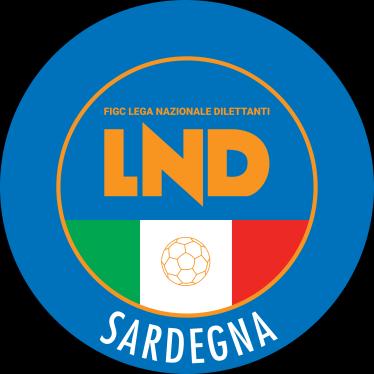 FIGC LEGA NAZIONALE DILETTANTI

LND

SARDEGNA